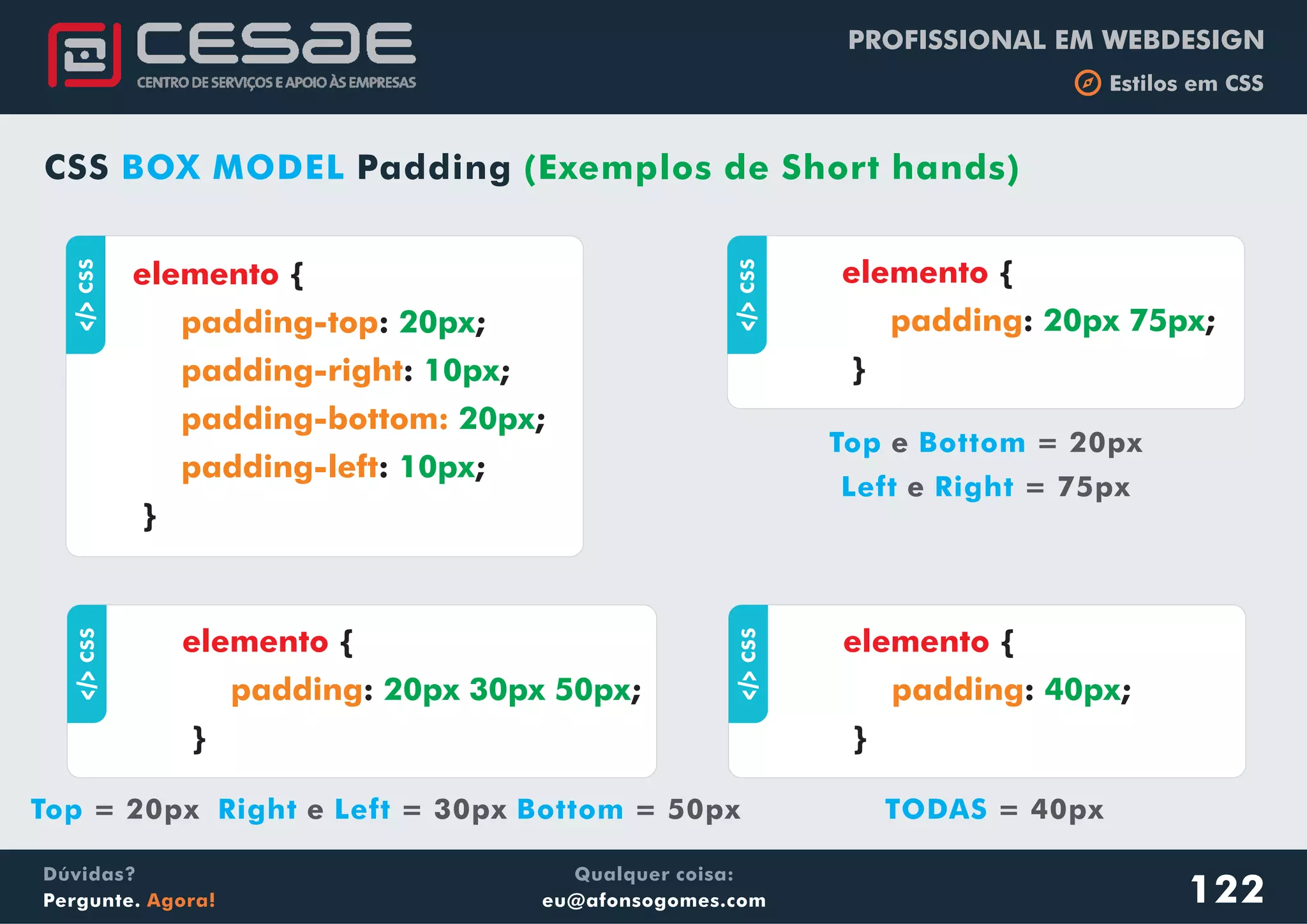 CESAE
CENTRO DE SERVIÇOS E APOIO ÀS EMPRESAS

PROFISSIONAL EM WEBDESIGN
Estilos em CSS

CSS BOX MODEL Padding (Exemplos de Short hands)

</> CSS
elemento {
padding-top: 20px;
padding-right: 10px;
padding-bottom: 20px;
padding-left: 10px;
}

</> CSS
elemento {
padding: 20px 75px;
}

Top e Bottom = 20px
Left e Right = 75px

</> CSS
elemento {
padding: 20px 30px 50px;
}

Top = 20px Right e Left = 30px Bottom = 50px

</> CSS
elemento {
padding: 40px;
}

TODAS = 40px

Dúvidas?
Pergunte. Agora!

Qualquer coisa:
eu@afonsogomes.com

122